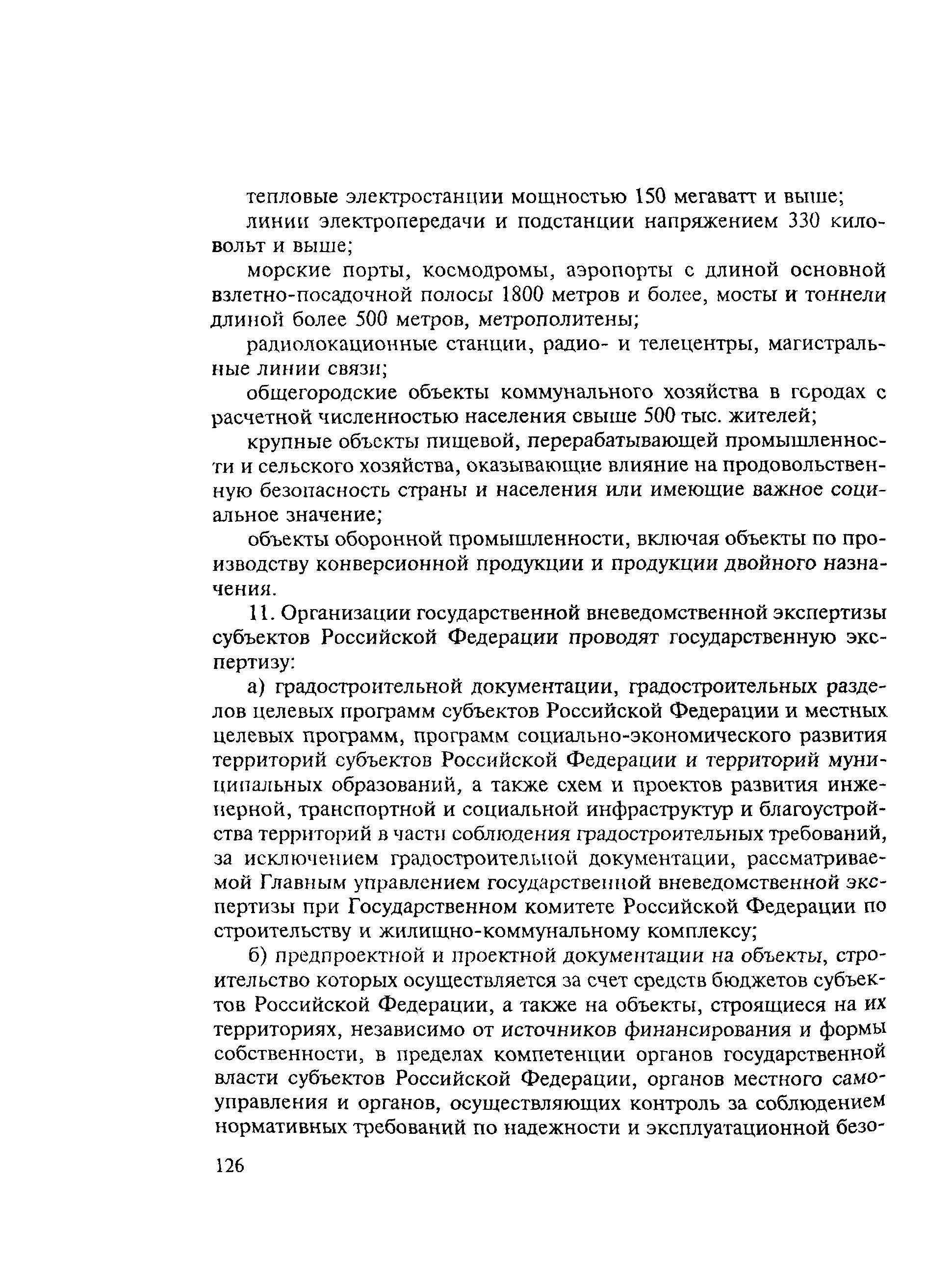 тепловые электростанции мощностью 150 мегаватт и выше;

линии электропередачи и подстанции напряжением 330 киловольт и выше;

морские порты, космодромы, аэропорты с длиной основной взлетно-посадочной полосы 1800 метров и более, мосты и тоннели длиной более 500 метров, метрополитены;

радиолокационные станции, радио- и телецентры, магистральные линии связи;

общегородские объекты коммунального хозяйства в городах с расчетной численностью населения свыше 500 тыс. жителей;

крупные объекты пищевой, перерабатывающей промышленности и сельского хозяйства, оказывающие влияние на продовольственную безопасность страны и населения или имеющие важное социальное значение;

объекты оборонной промышленности, включая объекты по производству конверсионной продукции и продукции двойного назначения.

11. Организации государственной вневедомственной экспертизы субъектов Российской Федерации проводят государственную экспертизу:

а) градостроительной документации, градостроительных разделов целевых программ субъектов Российской Федерации и местных целевых программ, программ социально-экономического развития территорий субъектов Российской Федерации и территорий муниципальных образований, а также схем и проектов развития инженерной, транспортной и социальной инфраструктур и благоустройства территорий в части соблюдения градостроительных требований, за исключением градостроительной документации, рассматриваемой Главным управлением государственной вневедомственной экспертизы при Государственном комитете Российской Федерации по строительству и жилищно-коммунальному комплексу;

б) предпроектной и проектной документации на объекты, строительство которых осуществляется за счет средств бюджетов субъектов Российской Федерации, а также на объекты, строящиеся на их территориях, независимо от источников финансирования и формы собственности, в пределах компетенции органов государственной власти субъектов Российской Федерации, органов местного самоуправления и органов, осуществляющих контроль за соблюдением нормативных требований по надежности и эксплуатационной безо-

126